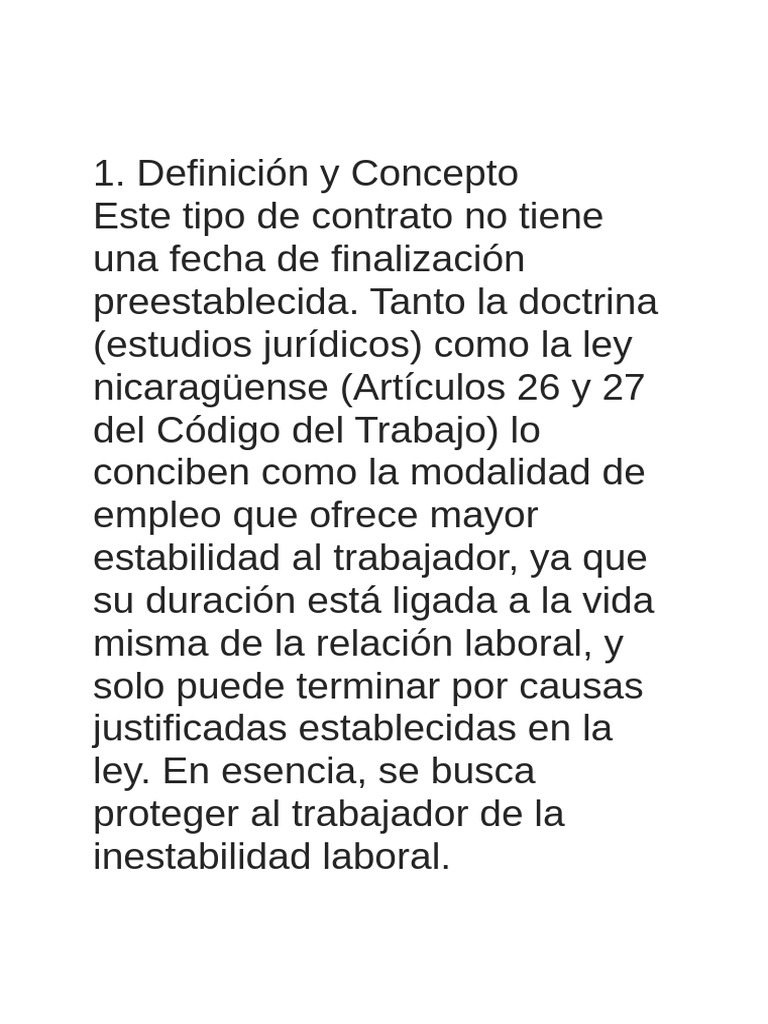 1. Definición y Concepto

Este tipo de contrato no tiene una fecha de finalización preestablecida. Tanto la doctrina (estudios jurídicos) como la ley nicaragüense (Artículos 26 y 27 del Código del Trabajo) lo conciben como la modalidad de empleo que ofrece mayor estabilidad al trabajador, ya que su duración está ligada a la vida misma de la relación laboral, y solo puede terminar por causas justificadas establecidas en la ley. En esencia, se busca proteger al trabajador de la inestabilidad laboral.